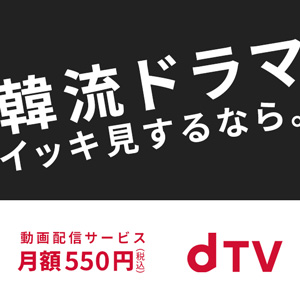 韓流ドラマ
イッキ見するなら。

動画配信サービス
月額550円(税込)

dTV